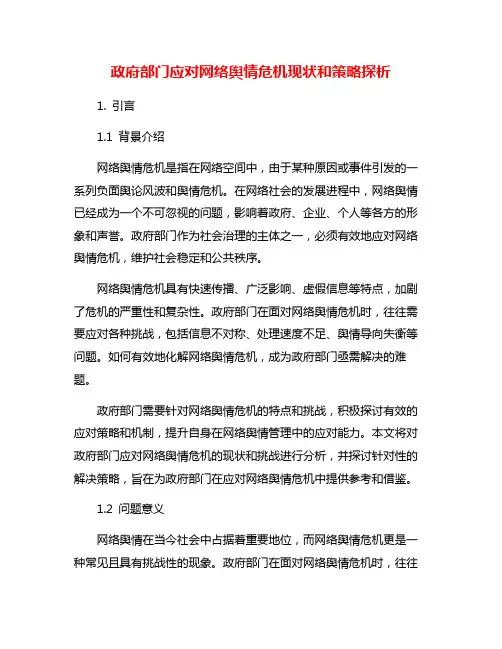 政府部门应对网络舆情危机现状和策略探析

1. 引言

1.1 背景介绍

网络舆情危机是指在网络空间中，由于某种原因或事件引发的一系列负面舆论风波和舆情危机。在网络社会的发展进程中，网络舆情已经成为一个不可忽视的问题，影响着政府、企业、个人等各方的形象和声誉。政府部门作为社会治理的主体之一，必须有效地应对网络舆情危机，维护社会稳定和公共秩序。

网络舆情危机具有快速传播、广泛影响、虚假信息等特点，加剧了危机的严重性和复杂性。政府部门在面对网络舆情危机时，往往需要应对各种挑战，包括信息不对称、处理速度不足、舆情导向失衡等问题。如何有效地化解网络舆情危机，成为政府部门亟需解决的难题。

政府部门需要针对网络舆情危机的特点和挑战，积极探讨有效的应对策略和机制，提升自身在网络舆情管理中的应对能力。本文将对政府部门应对网络舆情危机的现状和挑战进行分析，并探讨针对性的解决策略，旨在为政府部门在应对网络舆情危机中提供参考和借鉴。

1.2 问题意义

网络舆情在当今社会中占据着重要地位，而网络舆情危机更是一种常见且具有挑战性的现象。政府部门在面对网络舆情危机时，往往